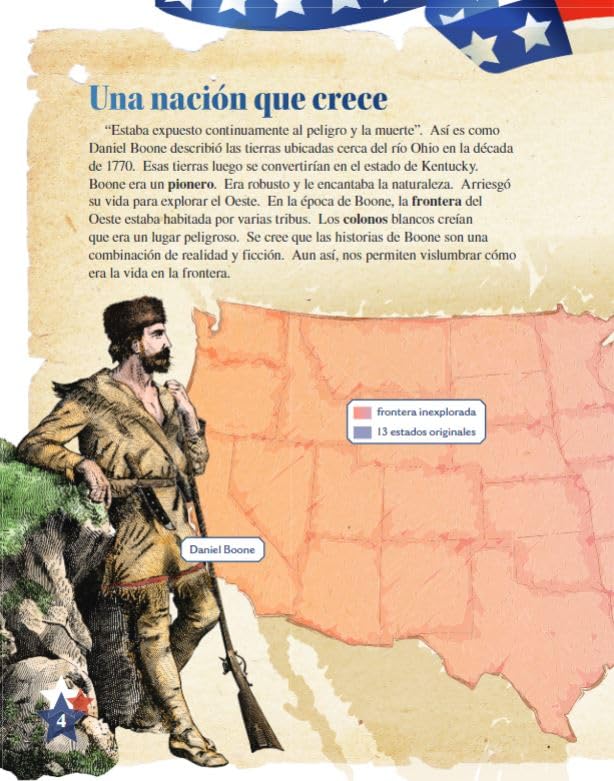 Una nación que crece

"Estaba expuesto continuamente al peligro y la muerte". Así es como Daniel Boone describió las tierras ubicadas cerca del río Ohio en la década de 1770. Esas tierras luego se convertirían en el estado de Kentucky. Boone era un pionero. Era robusto y le encantaba la naturaleza. Arriesgó su vida para explorar el Oeste. En la época de Boone, la frontera del Oeste estaba habitada por varias tribus. Los colonos blancos creían que era un lugar peligroso. Se cree que las historias de Boone son una combinación de realidad y ficción. Aun así, nos permiten vislumbrar cómo era la vida en la frontera.

frontera inexplorada
13 estados originales

Daniel Boone

4